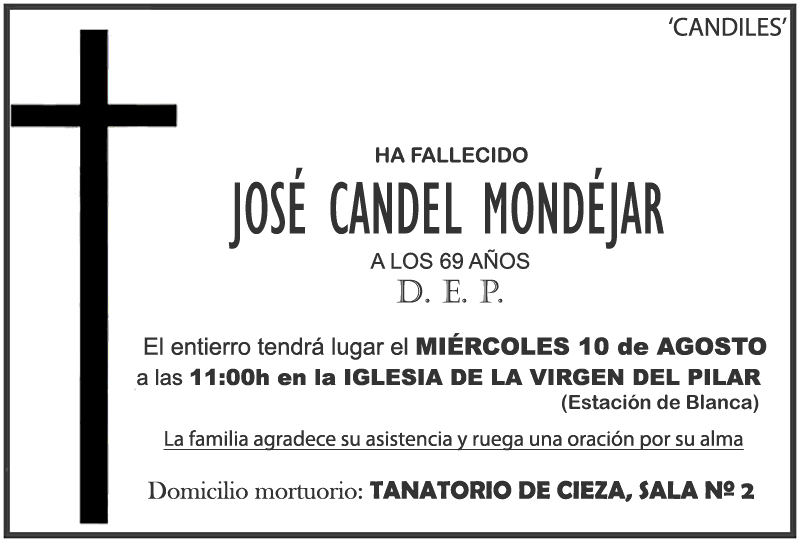 'CANDILES'

HA FALLECIDO

JOSÉ CANDEL MONDÉJAR

A LOS 69 AÑOS

D. E. P.

El entierro tendrá lugar el MIÉRCOLES 10 de AGOSTO a las 11:00h en la IGLESIA DE LA VIRGEN DEL PILAR (Estación de Blanca)

La familia agradece su asistencia y ruega una oración por su alma

Domicilio mortuorio: TANATORIO DE CIEZA, SALA Nº 2